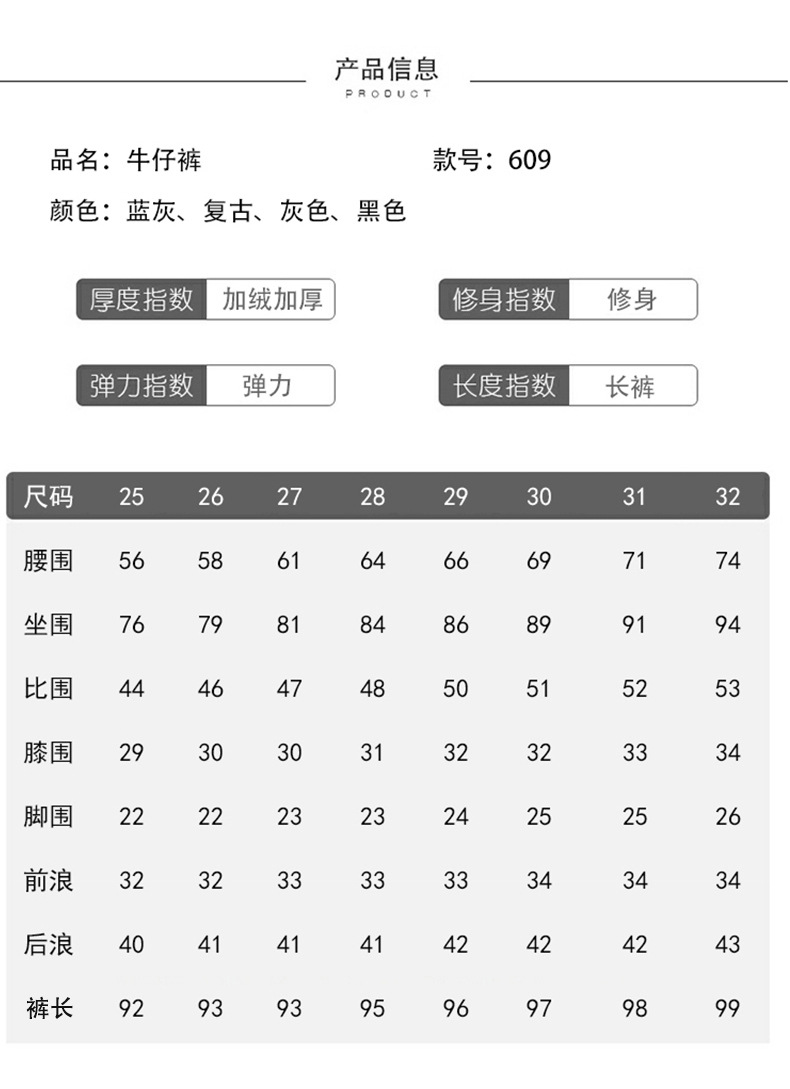 产品信息
PRODUCT

品名：牛仔裤　　款号：609

颜色：蓝灰、复古、灰色、黑色

厚度指数　加绒加厚
修身指数　修身
弹力指数　弹力
长度指数　长裤

| 尺码 | 25 | 26 | 27 | 28 | 29 | 30 | 31 | 32 |
|---|---|---|---|---|---|---|---|---|
| 腰围 | 56 | 58 | 61 | 64 | 66 | 69 | 71 | 74 |
| 坐围 | 76 | 79 | 81 | 84 | 86 | 89 | 91 | 94 |
| 比围 | 44 | 46 | 47 | 48 | 50 | 51 | 52 | 53 |
| 膝围 | 29 | 30 | 30 | 31 | 32 | 32 | 33 | 34 |
| 脚围 | 22 | 22 | 23 | 23 | 24 | 25 | 25 | 26 |
| 前浪 | 32 | 32 | 33 | 33 | 33 | 34 | 34 | 34 |
| 后浪 | 40 | 41 | 41 | 41 | 42 | 42 | 42 | 43 |
| 裤长 | 92 | 93 | 93 | 95 | 96 | 97 | 98 | 99 |